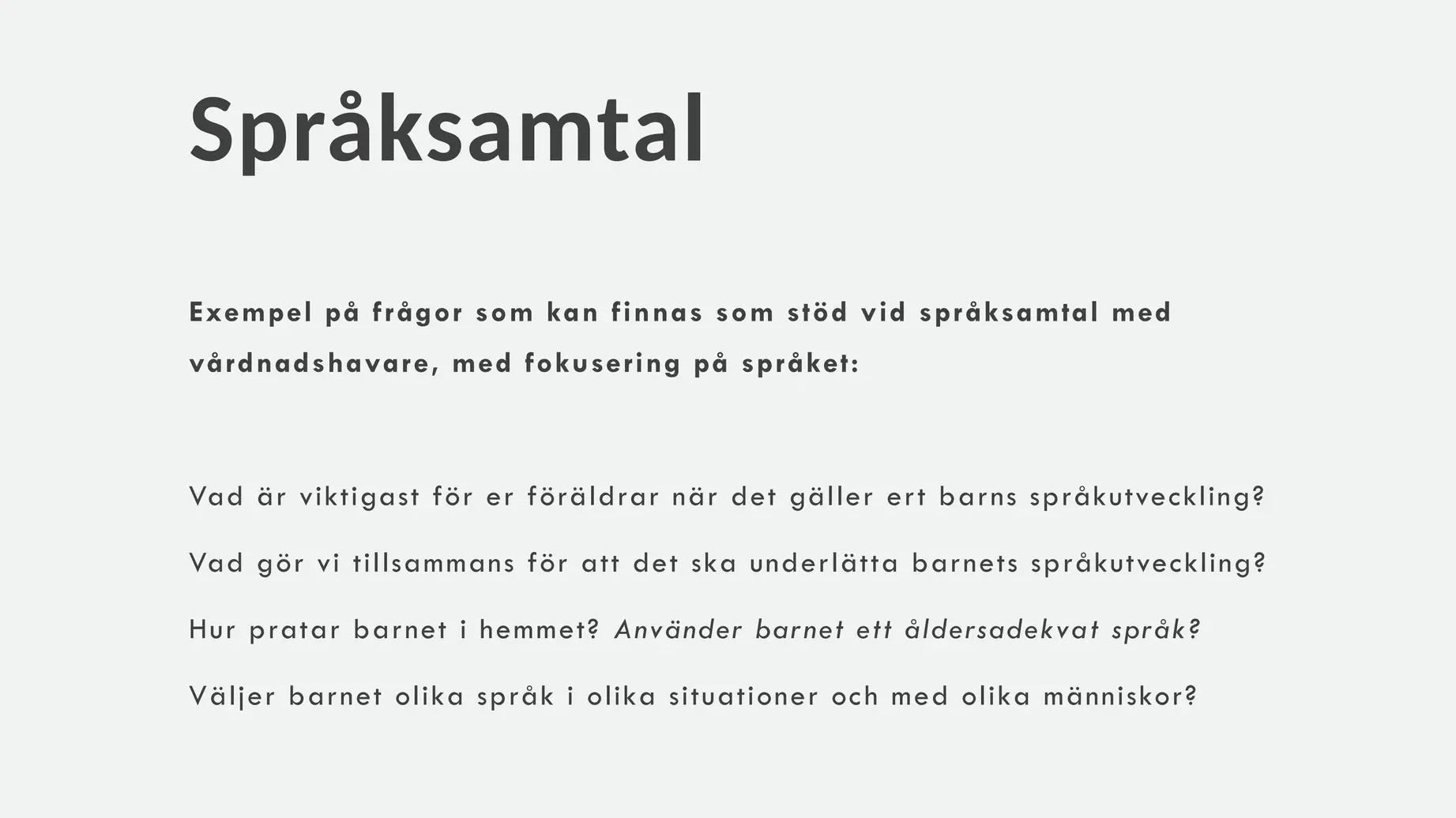 Språksamtal

Exempel på frågor som kan finnas som stöd vid språksamtal med vårdnadshavare, med fokusering på språket:

Vad är viktigast för er föräldrar när det gäller ert barns språkutveckling?

Vad gör vi tillsammans för att det ska underlätta barnets språkutveckling?

Hur pratar barnet i hemmet? Använder barnet ett åldersadekvat språk?

Väljer barnet olika språk i olika situationer och med olika människor?